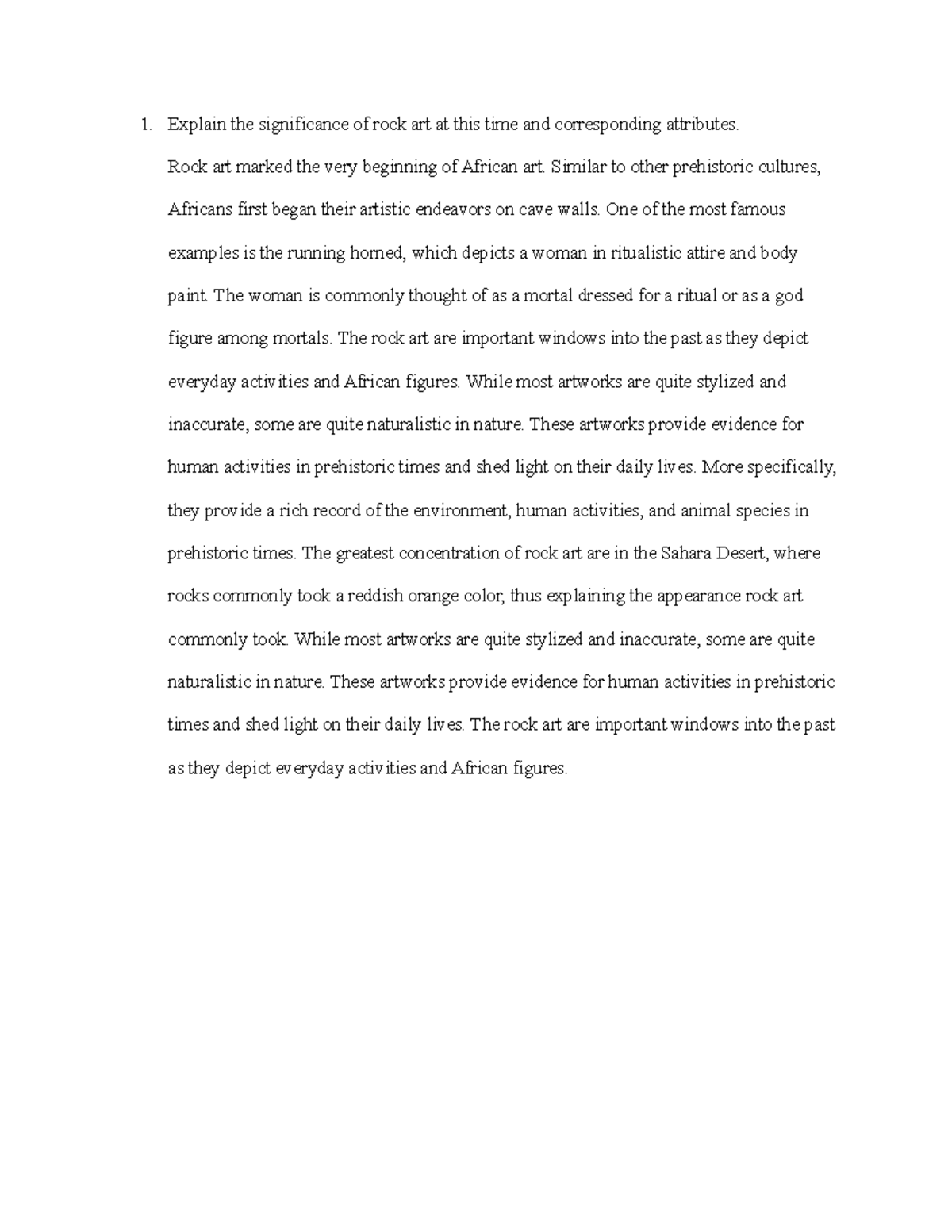 1. Explain the significance of rock art at this time and corresponding attributes.

Rock art marked the very beginning of African art. Similar to other prehistoric cultures, Africans first began their artistic endeavors on cave walls. One of the most famous examples is the running horned, which depicts a woman in ritualistic attire and body paint. The woman is commonly thought of as a mortal dressed for a ritual or as a god figure among mortals. The rock art are important windows into the past as they depict everyday activities and African figures. While most artworks are quite stylized and inaccurate, some are quite naturalistic in nature. These artworks provide evidence for human activities in prehistoric times and shed light on their daily lives. More specifically, they provide a rich record of the environment, human activities, and animal species in prehistoric times. The greatest concentration of rock art are in the Sahara Desert, where rocks commonly took a reddish orange color, thus explaining the appearance rock art commonly took. While most artworks are quite stylized and inaccurate, some are quite naturalistic in nature. These artworks provide evidence for human activities in prehistoric times and shed light on their daily lives. The rock art are important windows into the past as they depict everyday activities and African figures.